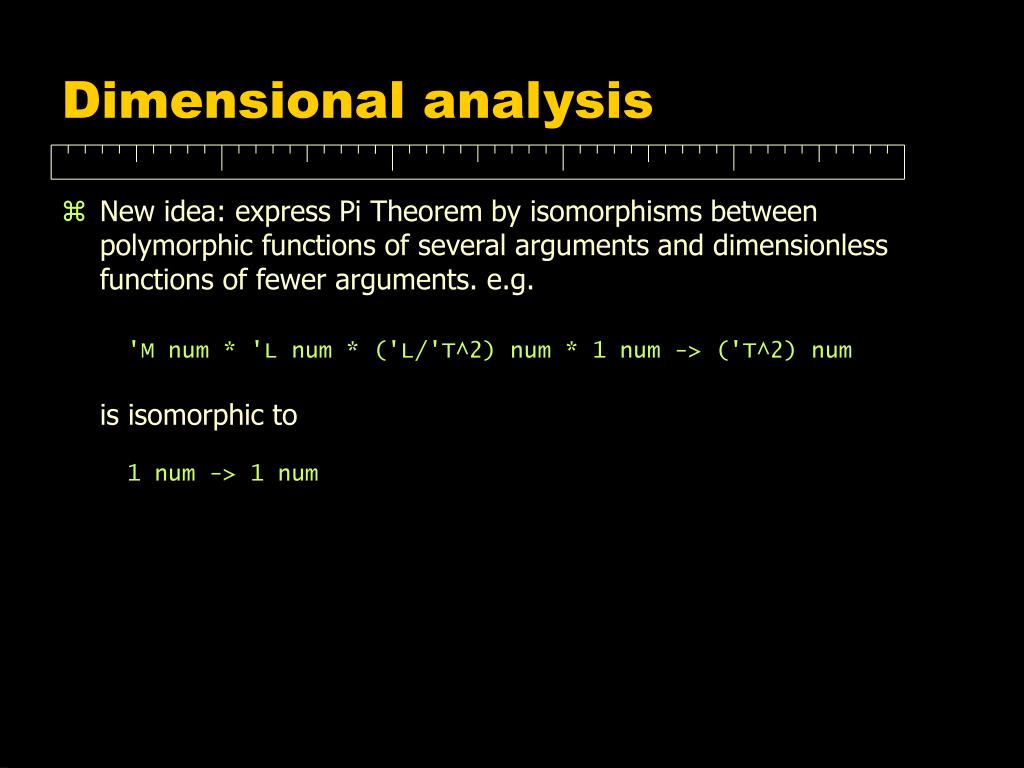 Dimensional analysis

⌘ New idea: express Pi Theorem by isomorphisms between polymorphic functions of several arguments and dimensionless functions of fewer arguments. e.g.

'M num * 'L num * ('L/'T^2) num * 1 num -> ('T^2) num

is isomorphic to

1 num -> 1 num